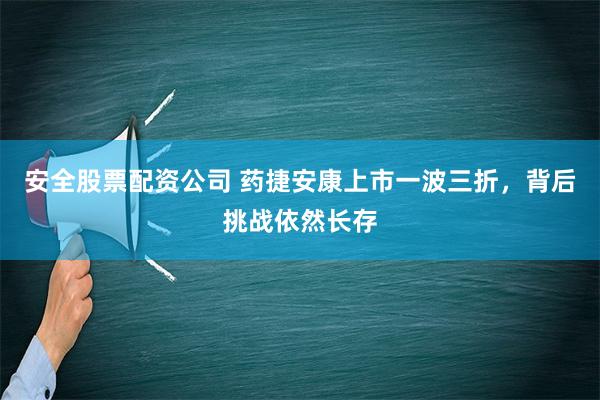 安全股票配资公司 药捷安康上市一波三折，背后挑战依然长存